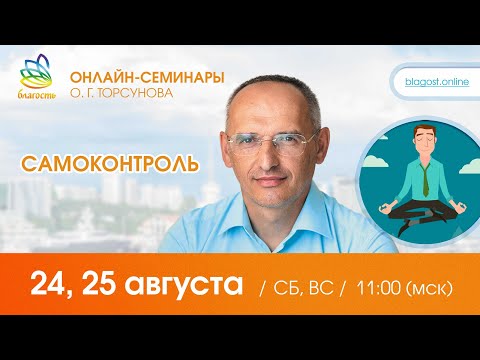 благость

ОНЛАЙН-СЕМИНАРЫ
О. Г. ТОРСУНОВА

blagost.online

САМОКОНТРОЛЬ

24, 25 августа / СБ, ВС / 11:00 (мск)